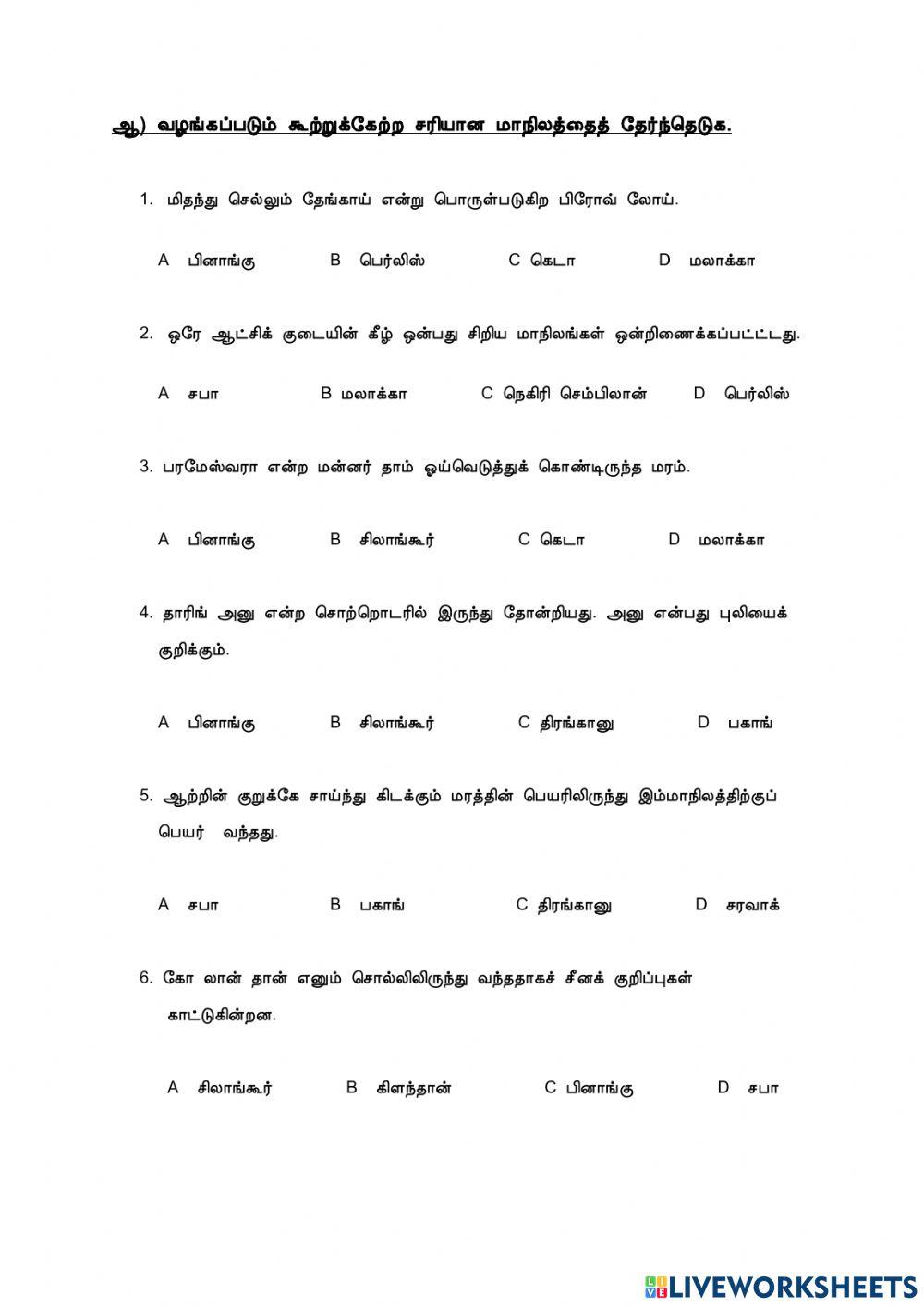 ஆ) வழங்கப்படும் கூற்றுக்கேற்ற சரியான மாநிலத்தைத் தேர்ந்தெடுக.

1. மிதந்து செல்லும் தேங்காய் என்று பொருள்படுகிற பிரோவ் லோய்.

A பினாங்கு B பெர்லிஸ் C கெடா D மலாக்கா

2. ஒரே ஆட்சிக் குடையின் கீழ் ஒன்பது சிறிய மாநிலங்கள் ஒன்றிணைக்கப்பட்ட்டது.

A சபா B மலாக்கா C நெகிரி செம்பிலான் D பெர்லிஸ்

3. பரமேஸ்வரா என்ற மன்னர் தாம் ஓய்வெடுத்துக் கொண்டிருந்த மரம்.

A பினாங்கு B சிலாங்கூர் C கெடா D மலாக்கா

4. தாரிங் அனு என்ற சொற்றொடரில் இருந்து தோன்றியது. அனு என்பது புலியைக் குறிக்கும்.

A பினாங்கு B சிலாங்கூர் C திரங்கானு D பகாங்

5. ஆற்றின் குறுக்கே சாய்ந்து கிடக்கும் மரத்தின் பெயரிலிருந்து இம்மாநிலத்திற்குப் பெயர் வந்தது.

A சபா B பகாங் C திரங்கானு D சரவாக்

6. கோ லான் தான் எனும் சொல்லிலிருந்து வந்ததாகச் சீனக் குறிப்புகள் காட்டுகின்றன.

A சிலாங்கூர் B கிளந்தான் C பினாங்கு D சபா

LIVEWORKSHEETS